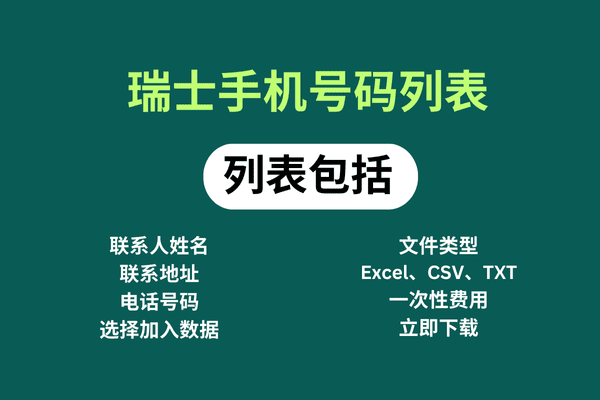 瑞士手机号码列表

列表包括

联系人姓名
联系地址
电话号码
选择加入数据

文件类型
Excel、CSV、TXT
一次性费用
立即下载